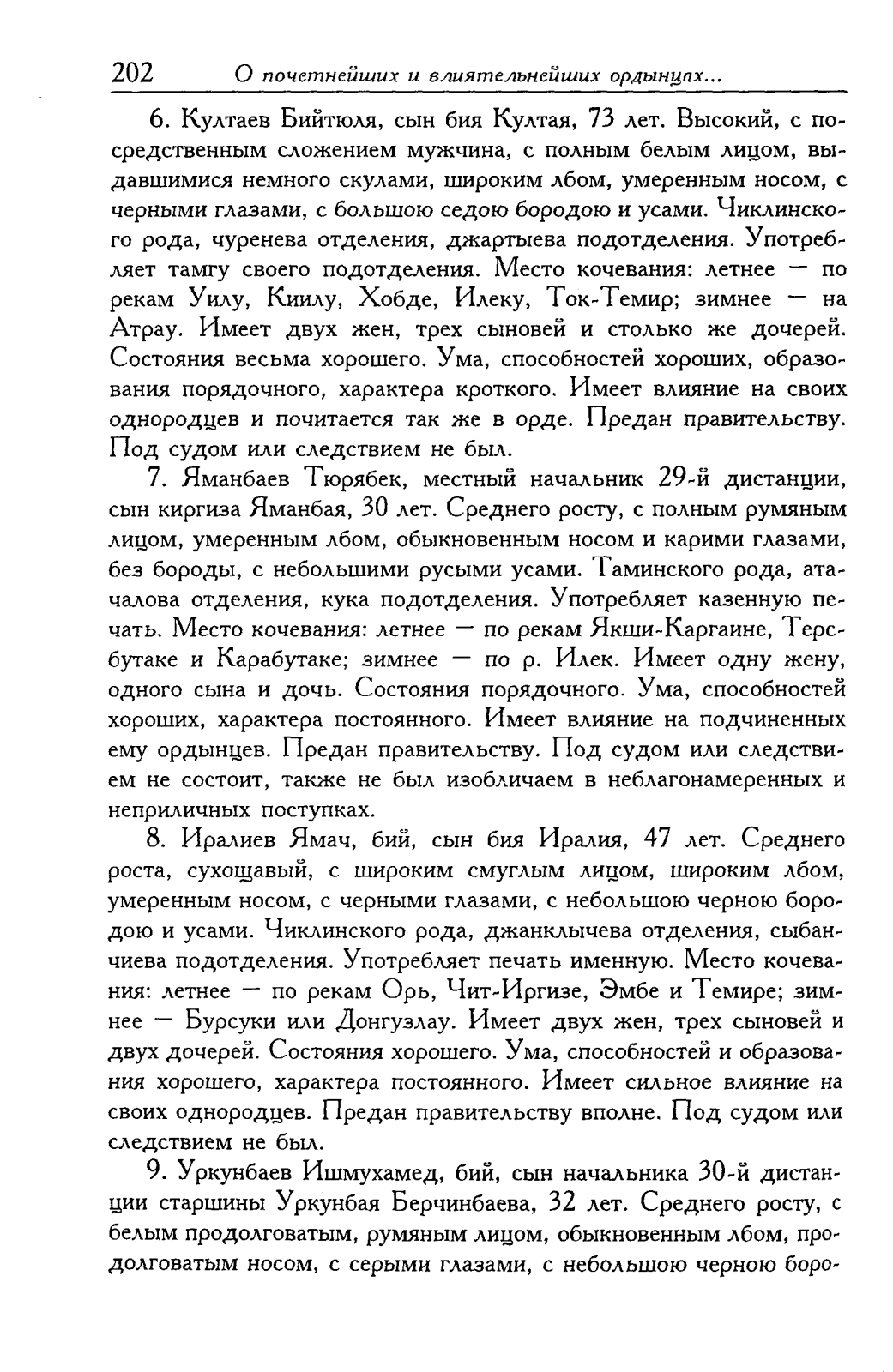 202 О почетнейших и влиятельнейших ордынцах...

6. Култаев Бийтюля, сын бия Култая, 73 лет. Высокий, с посредственным сложением мужчина, с полным белым лицом, выдавшимися немного скулами, широким лбом, умеренным носом, с черными глазами, с большою седою бородою и усами. Чиклинского рода, чуренева отделения, джартыева подотделения. Употребляет тамгу своего подотделения. Место кочевания: летнее — по рекам Уилу, Киилу, Хобде, Илеку, Ток-Темир; зимнее — на Атрау. Имеет двух жен, трех сыновей и столько же дочерей. Состояния весьма хорошего. Ума, способностей хороших, образования порядочного, характера кроткого. Имеет влияние на своих однородцев и почитается так же в орде. Предан правительству. Под судом или следствием не был.

7. Яманбаев Тюрябек, местный начальник 29-й дистанции, сын киргиза Яманбая, 30 лет. Среднего росту, с полным румяным лицом, умеренным лбом, обыкновенным носом и карими глазами, без бороды, с небольшими русыми усами. Таминского рода, атачалова отделения, кука подотделения. Употребляет казенную печать. Место кочевания: летнее — по рекам Якши-Каргаине, Терсбутаке и Карабутаке; зимнее — по р. Илек. Имеет одну жену, одного сына и дочь. Состояния порядочного. Ума, способностей хороших, характера постоянного. Имеет влияние на подчиненных ему ордынцев. Предан правительству. Под судом или следствием не состоит, также не был изобличаем в неблагонамеренных и неприличных поступках.

8. Иралиев Ямач, бий, сын бия Иралия, 47 лет. Среднего роста, сухощавый, с широким смуглым лицом, широким лбом, умеренным носом, с черными глазами, с небольшою черною бородою и усами. Чиклинского рода, джанклычева отделения, сыбанчиева подотделения. Употребляет печать именную. Место кочевания: летнее — по рекам Орь, Чит-Иргизе, Эмбе и Темире; зимнее — Бурсуки или Донгузлау. Имеет двух жен, трех сыновей и двух дочерей. Состояния хорошего. Ума, способностей и образования хорошего, характера постоянного. Имеет сильное влияние на своих однородцев. Предан правительству вполне. Под судом или следствием не был.

9. Уркунбаев Ишмухамед, бий, сын начальника 30-й дистанции старшины Уркунбая Берчинбаева, 32 лет. Среднего росту, с белым продолговатым, румяным лицом, обыкновенным лбом, продолговатым носом, с серыми глазами, с небольшою черною боро-